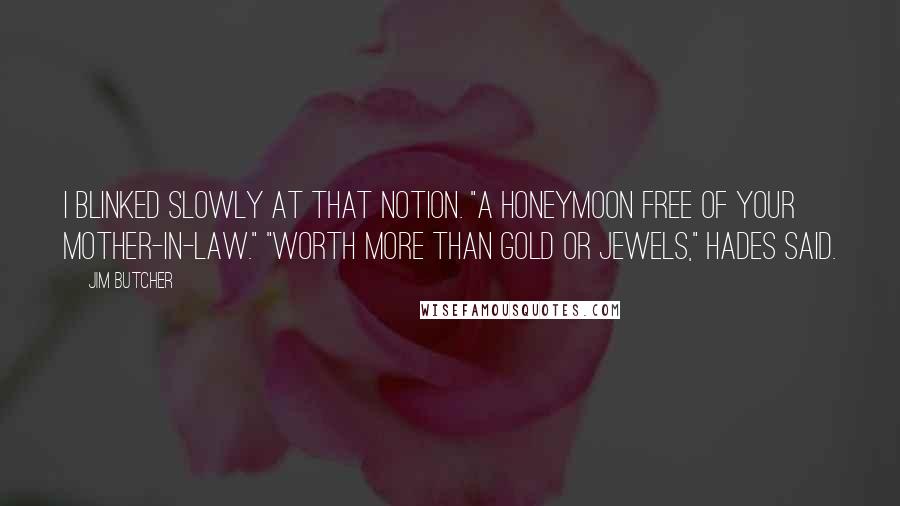 I BLINKED SLOWLY AT THAT NOTION. "A HONEYMOON FREE OF YOUR MOTHER-IN-LAW." "WORTH MORE THAN GOLD OR JEWELS," HADES SAID.

JIM BUTCHER

WISEFAMOUSQUOTES.COM